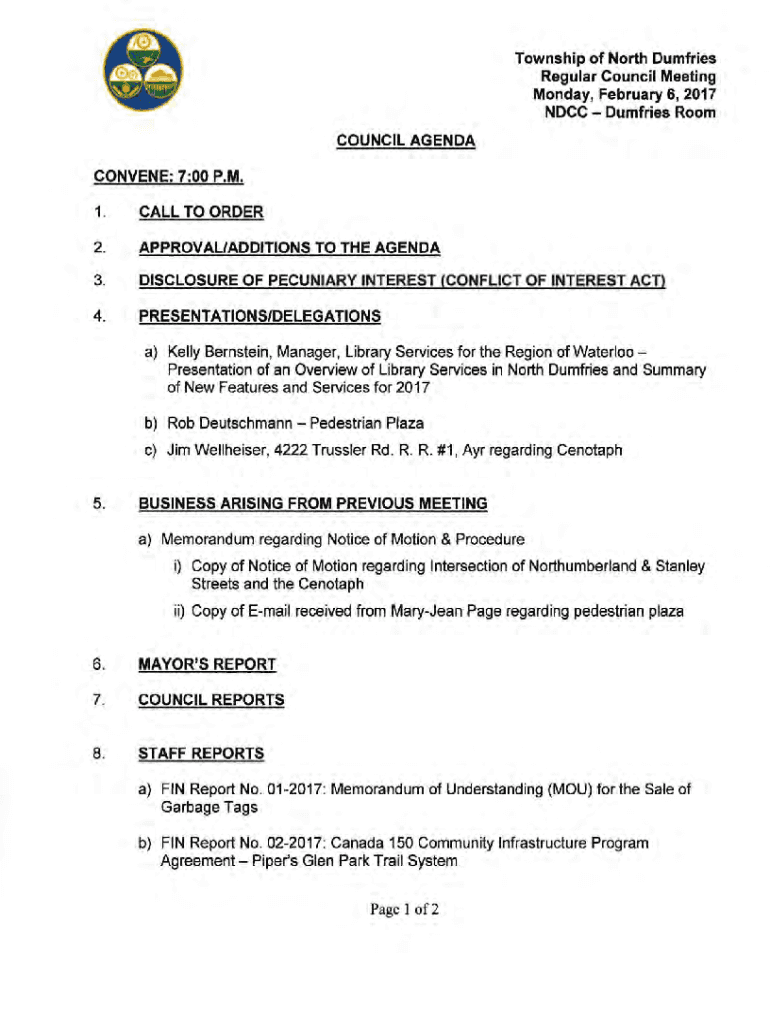 Township of North Dumfries
Regular Council Meeting
Monday, February 6, 2017
NDCC – Dumfries Room

COUNCIL AGENDA

CONVENE: 7:00 P.M.

1. CALL TO ORDER

2. APPROVAL/ADDITIONS TO THE AGENDA

3. DISCLOSURE OF PECUNIARY INTEREST (CONFLICT OF INTEREST ACT)

4. PRESENTATIONS/DELEGATIONS

a) Kelly Bernstein, Manager, Library Services for the Region of Waterloo – Presentation of an Overview of Library Services in North Dumfries and Summary of New Features and Services for 2017

b) Rob Deutschmann – Pedestrian Plaza

c) Jim Wellheiser, 4222 Trussler Rd. R. R. #1, Ayr regarding Cenotaph

5. BUSINESS ARISING FROM PREVIOUS MEETING

a) Memorandum regarding Notice of Motion & Procedure

i) Copy of Notice of Motion regarding Intersection of Northumberland & Stanley Streets and the Cenotaph

ii) Copy of E-mail received from Mary-Jean Page regarding pedestrian plaza

6. MAYOR'S REPORT

7. COUNCIL REPORTS

8. STAFF REPORTS

a) FIN Report No. 01-2017: Memorandum of Understanding (MOU) for the Sale of Garbage Tags

b) FIN Report No. 02-2017: Canada 150 Community Infrastructure Program Agreement – Piper's Glen Park Trail System

Page 1 of 2